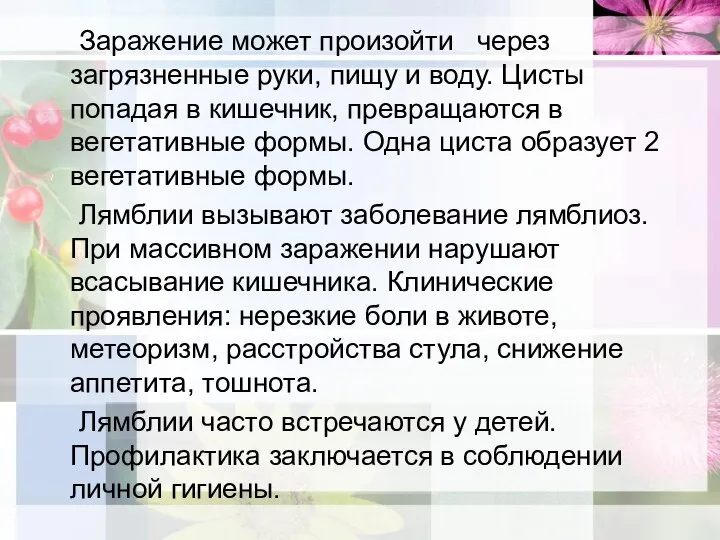 Заражение может произойти через загрязненные руки, пищу и воду. Цисты попадая в кишечник, превращаются в вегетативные формы. Одна циста образует 2 вегетативные формы.

Лямблии вызывают заболевание лямблиоз. При массивном заражении нарушают всасывание кишечника. Клинические проявления: нерезкие боли в животе, метеоризм, расстройства стула, снижение аппетита, тошнота.

Лямблии часто встречаются у детей. Профилактика заключается в соблюдении личной гигиены.